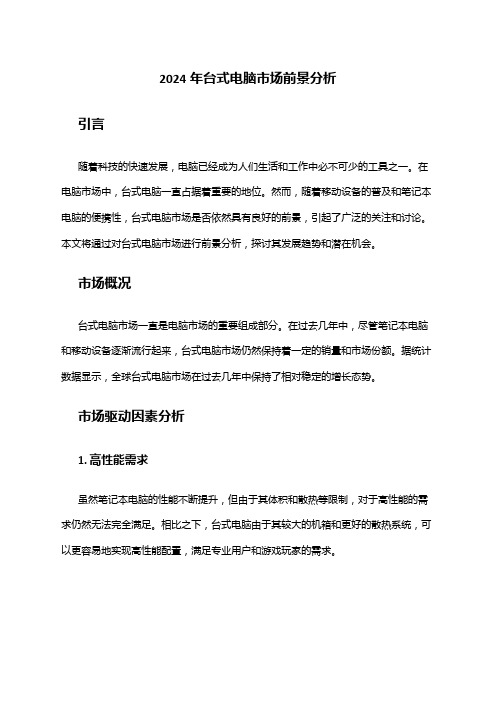 2024 年台式电脑市场前景分析

引言

随着科技的快速发展，电脑已经成为人们生活和工作中必不可少的工具之一。在电脑市场中，台式电脑一直占据着重要的地位。然而，随着移动设备的普及和笔记本电脑的便携性，台式电脑市场是否依然具有良好的前景，引起了广泛的关注和讨论。本文将通过对台式电脑市场进行前景分析，探讨其发展趋势和潜在机会。

市场概况

台式电脑市场一直是电脑市场的重要组成部分。在过去几年中，尽管笔记本电脑和移动设备逐渐流行起来，台式电脑市场仍然保持着一定的销量和市场份额。据统计数据显示，全球台式电脑市场在过去几年中保持了相对稳定的增长态势。

市场驱动因素分析

1. 高性能需求

虽然笔记本电脑的性能不断提升，但由于其体积和散热等限制，对于高性能的需求仍然无法完全满足。相比之下，台式电脑由于其较大的机箱和更好的散热系统，可以更容易地实现高性能配置，满足专业用户和游戏玩家的需求。